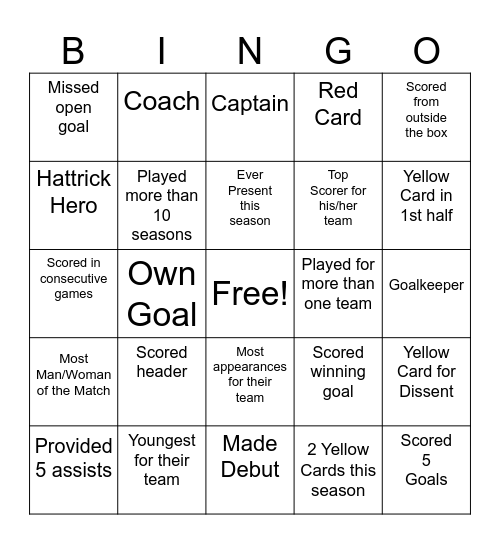 | B | I | N | G | O |
|---|---|---|---|---|
| Missed open goal | Coach | Captain | Red Card | Scored from outside the box |
| Hattrick Hero | Played more than 10 seasons | Ever Present this season | Top Scorer for his/her team | Yellow Card in 1st half |
| Scored in consecutive games | Own Goal | Free! | Played for more than one team | Goalkeeper |
| Most Man/Woman of the Match | Scored header | Most appearances for their team | Scored winning goal | Yellow Card for Dissent |
| Provided 5 assists | Youngest for their team | Made Debut | 2 Yellow Cards this season | Scored 5 Goals |